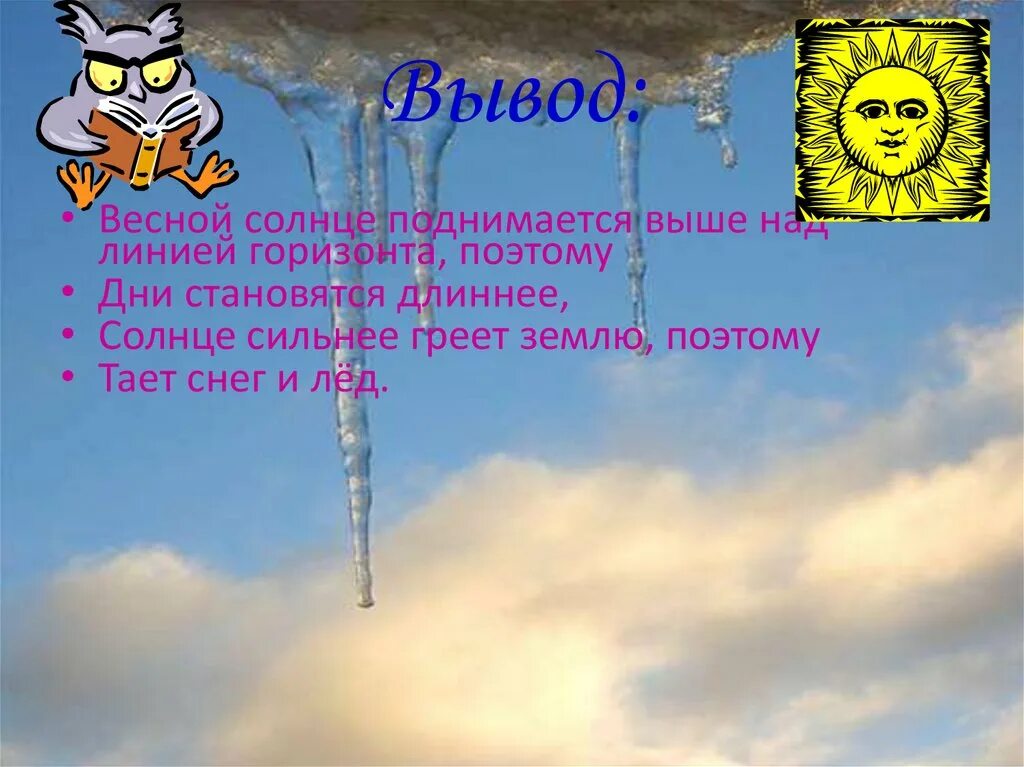 Вывод:

• Весной солнце поднимается выше над линией горизонта, поэтому
• Дни становятся длиннее,
• Солнце сильнее греет землю, поэтому
• Тает снег и лёд.